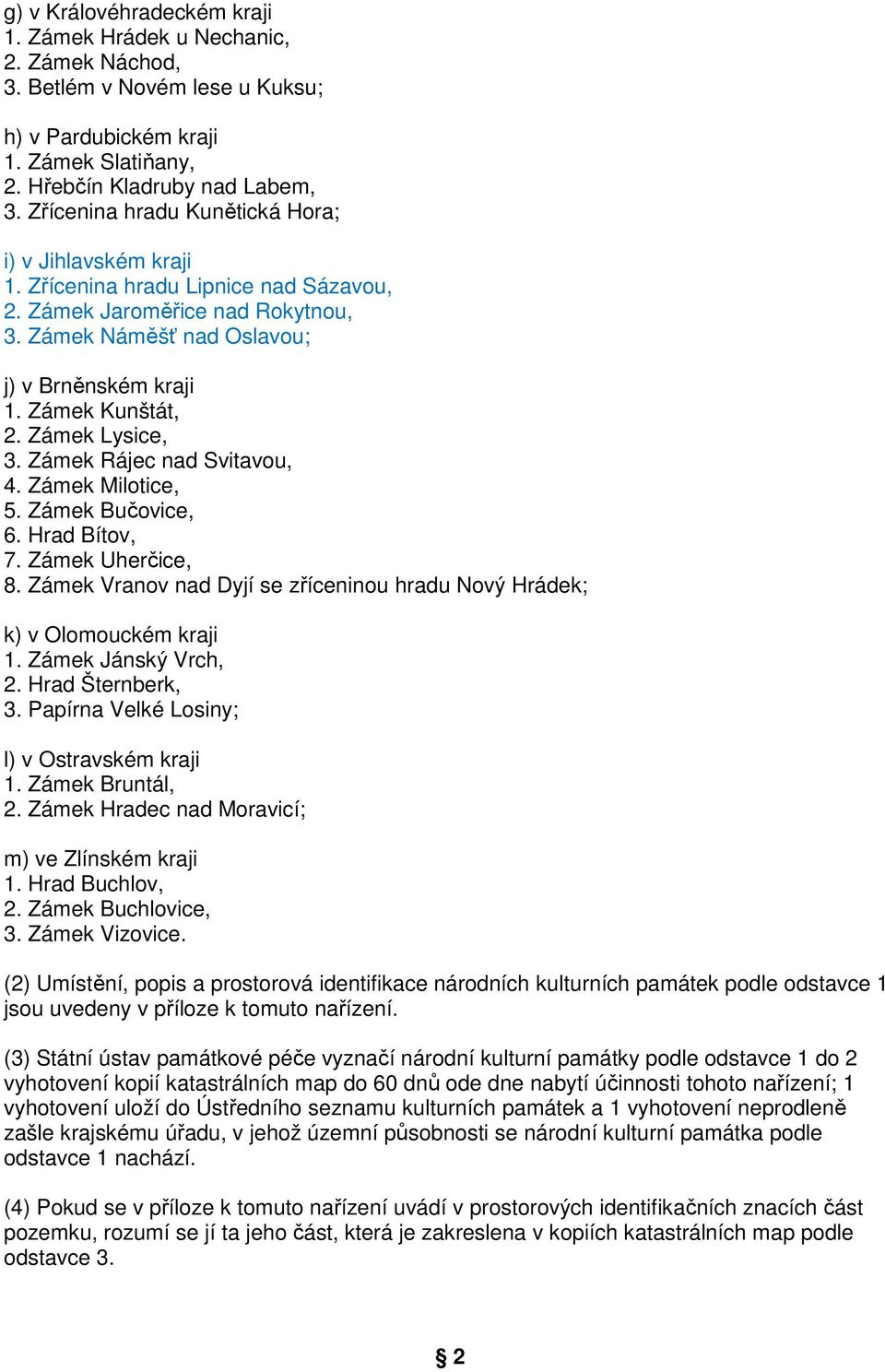 g) v Královéhradeckém kraji
1. Zámek Hrádek u Nechanic,
2. Zámek Náchod,
3. Betlém v Novém lese u Kuksu;

h) v Pardubickém kraji
1. Zámek Slatiňany,
2. Hřebčín Kladruby nad Labem,
3. Zřícenina hradu Kunětická Hora;

i) v Jihlavském kraji
1. Zřícenina hradu Lipnice nad Sázavou,
2. Zámek Jaroměřice nad Rokytnou,
3. Zámek Náměšť nad Oslavou;

j) v Brněnském kraji
1. Zámek Kunštát,
2. Zámek Lysice,
3. Zámek Rájec nad Svitavou,
4. Zámek Milotice,
5. Zámek Bučovice,
6. Hrad Bítov,
7. Zámek Uherčice,
8. Zámek Vranov nad Dyjí se zříceninou hradu Nový Hrádek;

k) v Olomouckém kraji
1. Zámek Jánský Vrch,
2. Hrad Šternberk,
3. Papírna Velké Losiny;

l) v Ostravském kraji
1. Zámek Bruntál,
2. Zámek Hradec nad Moravicí;

m) ve Zlínském kraji
1. Hrad Buchlov,
2. Zámek Buchlovice,
3. Zámek Vizovice.

(2) Umístění, popis a prostorová identifikace národních kulturních památek podle odstavce 1 jsou uvedeny v příloze k tomuto nařízení.

(3) Státní ústav památkové péče vyznačí národní kulturní památky podle odstavce 1 do 2 vyhotovení kopií katastrálních map do 60 dnů ode dne nabytí účinnosti tohoto nařízení; 1 vyhotovení uloží do Ústředního seznamu kulturních památek a 1 vyhotovení neprodleně zašle krajskému úřadu, v jehož územní působnosti se národní kulturní památka podle odstavce 1 nachází.

(4) Pokud se v příloze k tomuto nařízení uvádí v prostorových identifikačních znacích část pozemku, rozumí se jí ta jeho část, která je zakreslena v kopiích katastrálních map podle odstavce 3.

§ 2